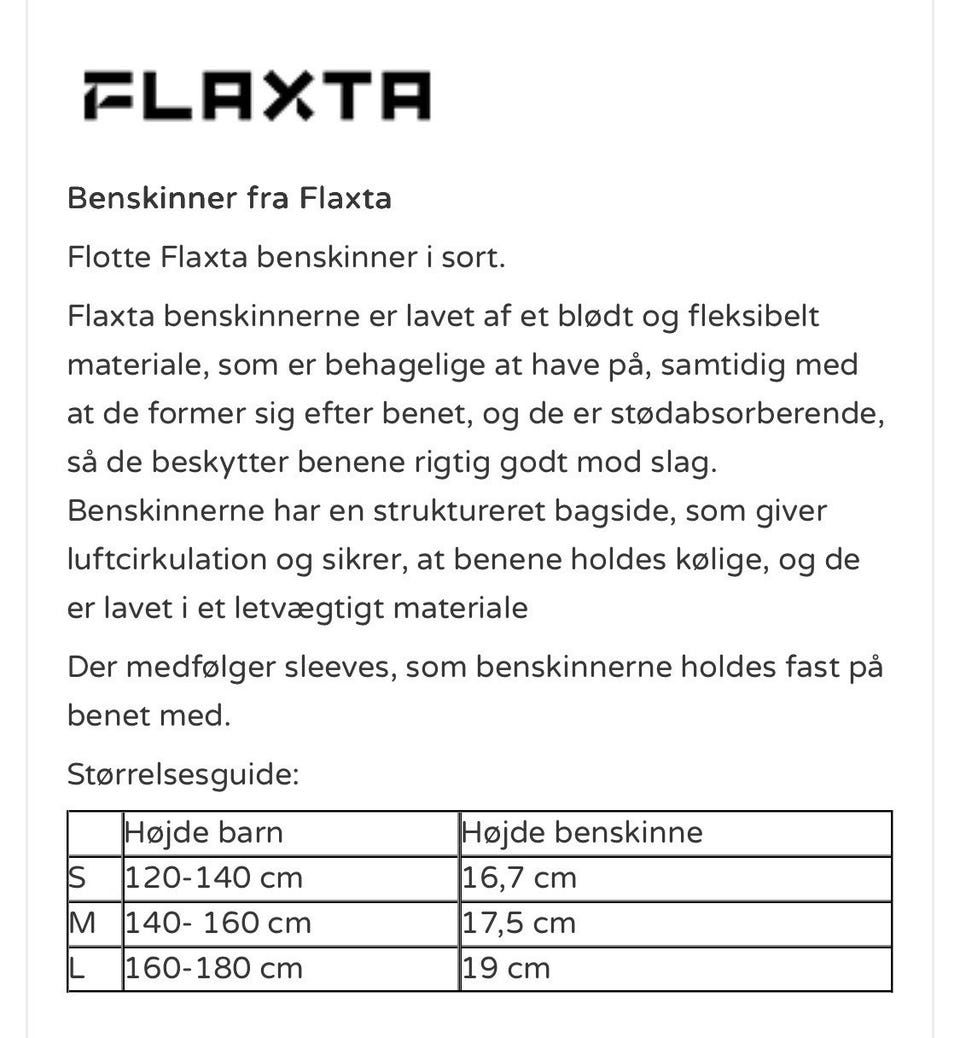 FLAXTA

Benskinner fra Flaxta

Flotte Flaxta benskinner i sort.

Flaxta benskinnerne er lavet af et blødt og fleksibelt materiale, som er behagelige at have på, samtidig med at de former sig efter benet, og de er stødabsorberende, så de beskytter benene rigtig godt mod slag. Benskinnerne har en struktureret bagside, som giver luftcirkulation og sikrer, at benene holdes kølige, og de er lavet i et letvægtigt materiale

Der medfølger sleeves, som benskinnerne holdes fast på benet med.

Størrelsesguide:

| | Højde barn | Højde benskinne |
|---|---|---|
| S | 120-140 cm | 16,7 cm |
| M | 140- 160 cm | 17,5 cm |
| L | 160-180 cm | 19 cm |